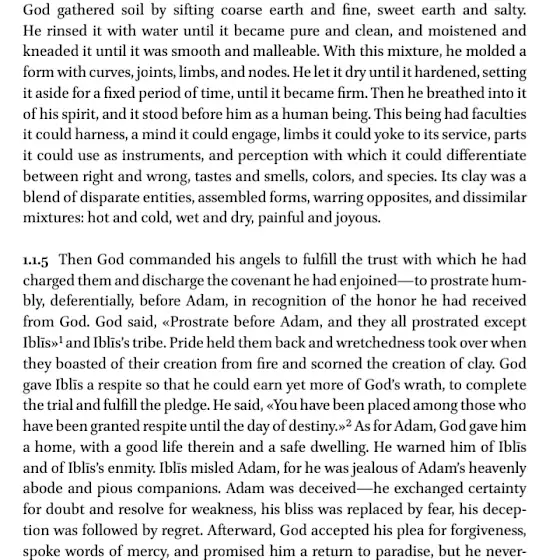 God gathered soil by sifting coarse earth and fine, sweet earth and salty. He rinsed it with water until it became pure and clean, and moistened and kneaded it until it was smooth and malleable. With this mixture, he molded a form with curves, joints, limbs, and nodes. He let it dry until it hardened, setting it aside for a fixed period of time, until it became firm. Then he breathed into it of his spirit, and it stood before him as a human being. This being had faculties it could harness, a mind it could engage, limbs it could yoke to its service, parts it could use as instruments, and perception with which it could differentiate between right and wrong, tastes and smells, colors, and species. Its clay was a blend of disparate entities, assembled forms, warring opposites, and dissimilar mixtures: hot and cold, wet and dry, painful and joyous.

1.1.5 Then God commanded his angels to fulfill the trust with which he had charged them and discharge the covenant he had enjoined—to prostrate humbly, deferentially, before Adam, in recognition of the honor he had received from God. God said, «Prostrate before Adam, and they all prostrated except Iblīs»$^1$ and Iblīs's tribe. Pride held them back and wretchedness took over when they boasted of their creation from fire and scorned the creation of clay. God gave Iblīs a respite so that he could earn yet more of God's wrath, to complete the trial and fulfill the pledge. He said, «You have been placed among those who have been granted respite until the day of destiny.»$^2$ As for Adam, God gave him a home, with a good life therein and a safe dwelling. He warned him of Iblīs and of Iblīs's enmity. Iblīs misled Adam, for he was jealous of Adam's heavenly abode and pious companions. Adam was deceived—he exchanged certainty for doubt and resolve for weakness, his bliss was replaced by fear, his deception was followed by regret. Afterward, God accepted his plea for forgiveness, spoke words of mercy, and promised him a return to paradise, but he never-